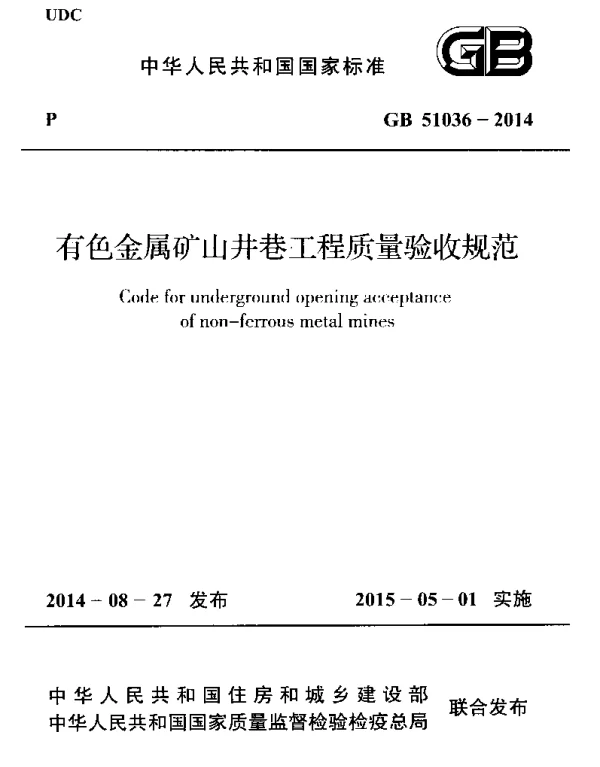 UDC

中华人民共和国国家标准

GB

P

GB 51036 – 2014

有色金属矿山井巷工程质量验收规范

Code for underground opening acceptance of non-ferrous metal mines

2014 – 08 – 27 发布

2015 – 05 – 01 实施

中华人民共和国住房和城乡建设部
中华人民共和国国家质量监督检验检疫总局

联合发布